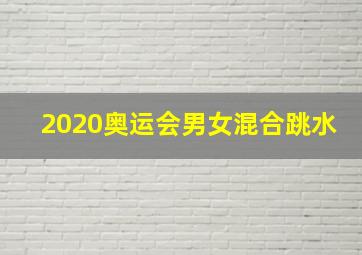 2020奥运会男女混合跳水